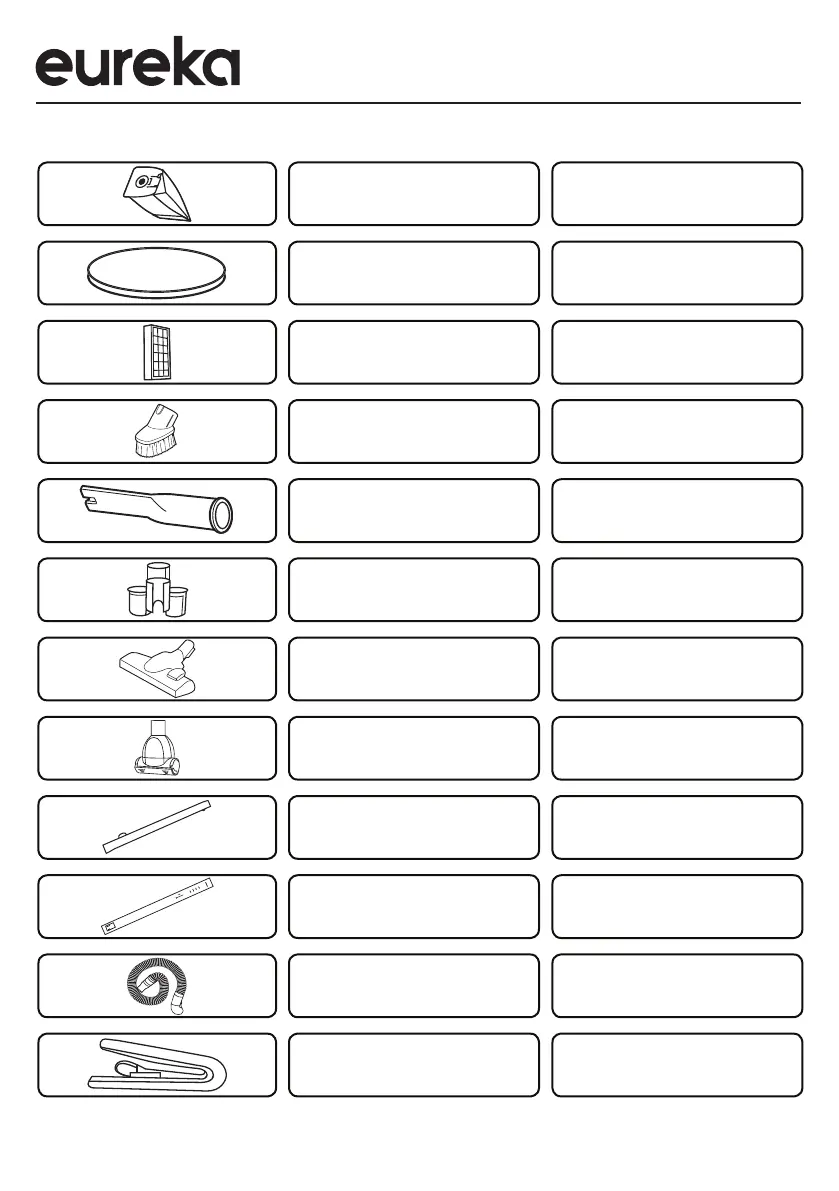 eureka